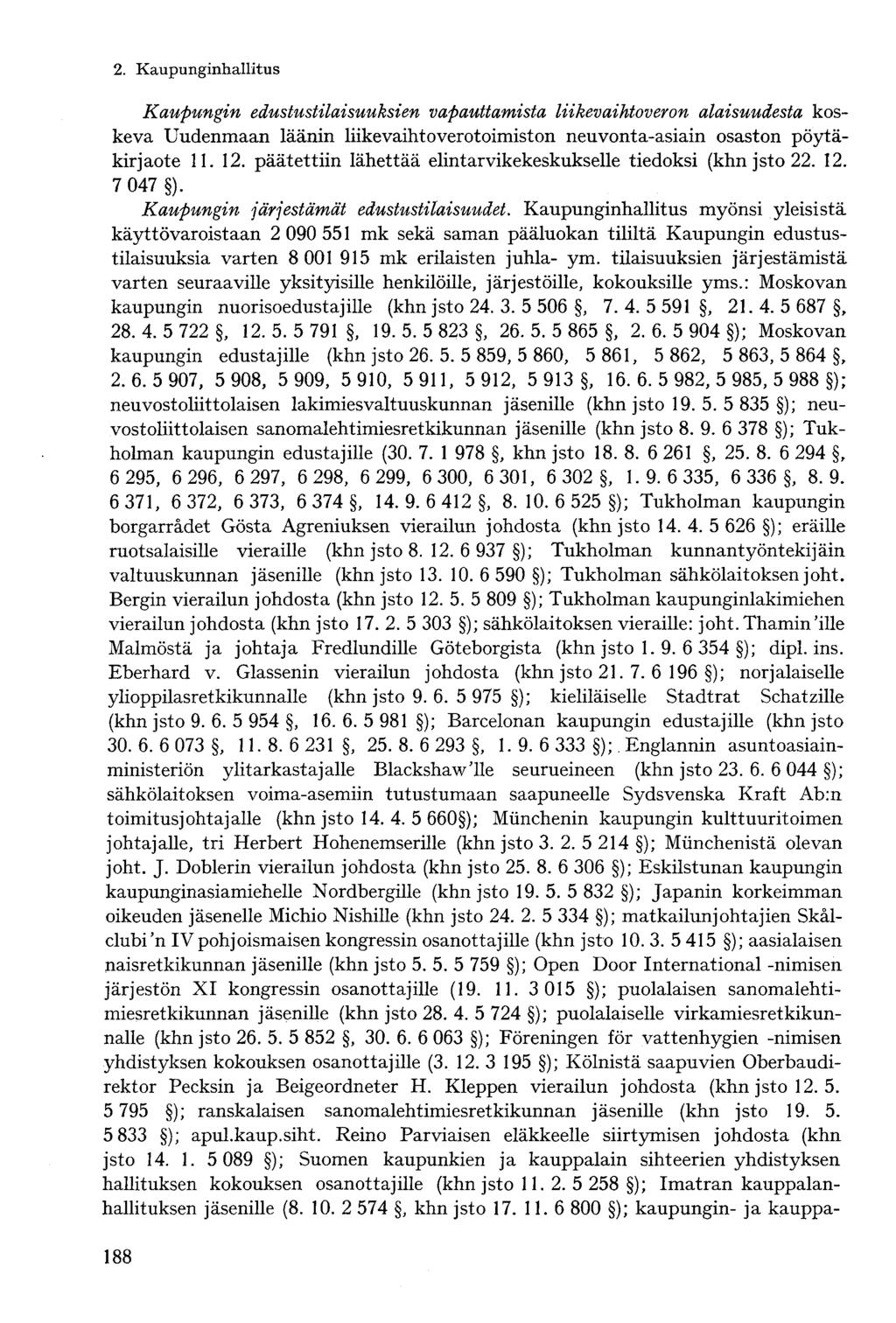 2. Kaupunginhallitus

Kaupungin edustustilaisuuksien vapauttamista liikevaihtoveron alaisuudesta koskeva Uudenmaan läänin liikevaihtoverotoimiston neuvonta-asiain osaston pöytäkirjaote 11. 12. päätettiin lähettää elintarvikekeskukselle tiedoksi (khn jsto 22. 12. 7 047 §).

Kaupungin järjestämät edustustilaisuudet. Kaupunginhallitus myönsi yleisistä käyttövaroistaan 2 090 551 mk sekä saman pääluokan tililtä Kaupungin edustustilaisuuksia varten 8 001 915 mk erilaisten juhla- ym. tilaisuuksien järjestämistä varten seuraaville yksityisille henkilöille, järjestöille, kokouksille yms.: Moskovan kaupungin nuorisoedustajille (khn jsto 24. 3. 5 506 §, 7. 4. 5 591 §, 21. 4. 5 687 §, 28. 4. 5 722 §, 12. 5. 5 791 §, 19. 5. 5 823 §, 26. 5. 5 865 §, 2. 6. 5 904 §); Moskovan kaupungin edustajille (khn jsto 26. 5. 5 859, 5 860, 5 861, 5 862, 5 863, 5 864 §, 2. 6. 5 907, 5 908, 5 909, 5 910, 5 911, 5 912, 5 913 §, 16. 6. 5 982, 5 985, 5 988 §); neuvostoliittolaisen lakimiesvaltuuskunnan jäsenille (khn jsto 19. 5. 5 835 §); neuvostoliittolaisen sanomalehtimiesretkikunnan jäsenille (khn jsto 8. 9. 6 378 §); Tukholman kaupungin edustajille (30. 7. 1 978 §, khn jsto 18. 8. 6 261 §, 25. 8. 6 294 §, 6 295, 6 296, 6 297, 6 298, 6 299, 6 300, 6 301, 6 302 §, 1. 9. 6 335, 6 336 §, 8. 9. 6 371, 6 372, 6 373, 6 374 §, 14. 9. 6 412 §, 8. 10. 6 525 §); Tukholman kaupungin borgarrådet Gösta Agreniuksen vierailun johdosta (khn jsto 14. 4. 5 626 §); eräille ruotsalaisille vieraille (khn jsto 8. 12. 6 937 §); Tukholman kunnantyöntekijäin valtuuskunnan jäsenille (khn jsto 13. 10. 6 590 §); Tukholman sähkölaitoksen joht. Bergin vierailun johdosta (khn jsto 12. 5. 5 809 §); Tukholman kaupunginlakimiehen vierailun johdosta (khn jsto 17. 2. 5 303 §); sähkölaitoksen vieraille: joht. Thamin'ille Malmöstä ja johtaja Fredlundille Göteborgista (khn jsto 1. 9. 6 354 §); dipl. ins. Eberhard v. Glassenin vierailun johdosta (khn jsto 21. 7. 6 196 §); norjalaiselle ylioppilasretkikunnalle (khn jsto 9. 6. 5 975 §); kieliläiselle Stadtrat Schatzille (khn jsto 9. 6. 5 954 §, 16. 6. 5 981 §); Barcelonan kaupungin edustajille (khn jsto 30. 6. 6 073 §, 11. 8. 6 231 §, 25. 8. 6 293 §, 1. 9. 6 333 §); Englannin asuntoasiainministeriön ylitarkastajalle Blackshaw'lle seurueineen (khn jsto 23. 6. 6 044 §); sähkölaitoksen voima-asemiin tutustumaan saapuneelle Sydsvenska Kraft Ab:n toimitusjohtajalle (khn jsto 14. 4. 5 660§); Münchenin kaupungin kulttuuritoimen johtajalle, tri Herbert Hohenemserille (khn jsto 3. 2. 5 214 §); Münchenistä olevan joht. J. Doblerin vierailun johdosta (khn jsto 25. 8. 6 306 §); Eskilstunan kaupungin kaupunginasiamiehelle Nordbergille (khn jsto 19. 5. 5 832 §); Japanin korkeimman oikeuden jäsenelle Michio Nishille (khn jsto 24. 2. 5 334 §); matkailunjohtajien Skålclubi'n IV pohjoismaisen kongressin osanottajille (khn jsto 10. 3. 5 415 §); aasialaisen naisretkikunnan jäsenille (khn jsto 5. 5. 5 759 §); Open Door International -nimisen järjestön XI kongressin osanottajille (19. 11. 3 015 §); puolalaisen sanomalehtimiesretkikunnan jäsenille (khn jsto 28. 4. 5 724 §); puolalaiselle virkamiesretkikunnalle (khn jsto 26. 5. 5 852 §, 30. 6. 6 063 §); Föreningen för vattenhygien -nimisen yhdistyksen kokouksen osanottajille (3. 12. 3 195 §); Kölnistä saapuvien Oberbaudirektor Pecksin ja Beigeordneter H. Kleppen vierailun johdosta (khn jsto 12. 5. 5 795 §); ranskalaisen sanomalehtimiesretkikunnan jäsenille (khn jsto 19. 5. 5 833 §); apul.kaup.siht. Reino Parviaisen eläkkeelle siirtymisen johdosta (khn jsto 14. 1. 5 089 §); Suomen kaupunkien ja kauppalain sihteerien yhdistyksen hallituksen kokouksen osanottajille (khn jsto 11. 2. 5 258 §); Imatran kauppalanhallituksen jäsenille (8. 10. 2 574 §, khn jsto 17. 11. 6 800 §); kaupungin- ja kauppa-

188